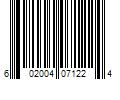 6 02004 07122 4